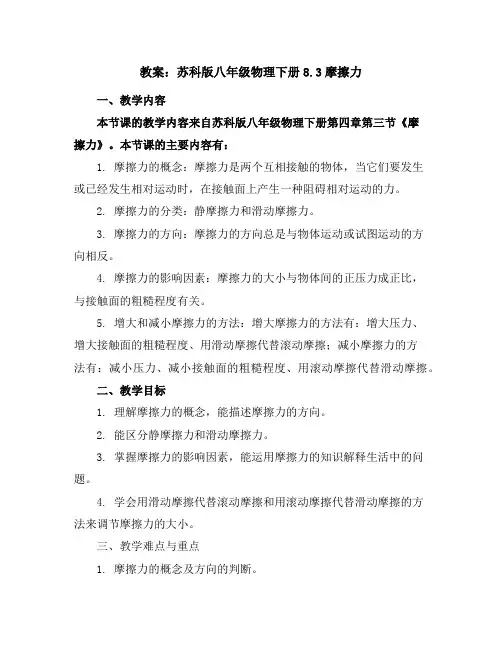 教案：苏科版八年级物理下册 8.3 摩擦力

一、教学内容

本节课的教学内容来自苏科版八年级物理下册第四章第三节《摩擦力》。本节课的主要内容有：

1. 摩擦力的概念：摩擦力是两个互相接触的物体，当它们要发生或已经发生相对运动时，在接触面上产生一种阻碍相对运动的力。

2. 摩擦力的分类：静摩擦力和滑动摩擦力。

3. 摩擦力的方向：摩擦力的方向总是与物体运动或试图运动的方向相反。

4. 摩擦力的影响因素：摩擦力的大小与物体间的正压力成正比，与接触面的粗糙程度有关。

5. 增大和减小摩擦力的方法：增大摩擦力的方法有：增大压力、增大接触面的粗糙程度、用滑动摩擦代替滚动摩擦；减小摩擦力的方法有：减小压力、减小接触面的粗糙程度、用滚动摩擦代替滑动摩擦。

二、教学目标

1. 理解摩擦力的概念，能描述摩擦力的方向。

2. 能区分静摩擦力和滑动摩擦力。

3. 掌握摩擦力的影响因素，能运用摩擦力的知识解释生活中的问题。

4. 学会用滑动摩擦代替滚动摩擦和用滚动摩擦代替滑动摩擦的方法来调节摩擦力的大小。

三、教学难点与重点

1. 摩擦力的概念及方向的判断。